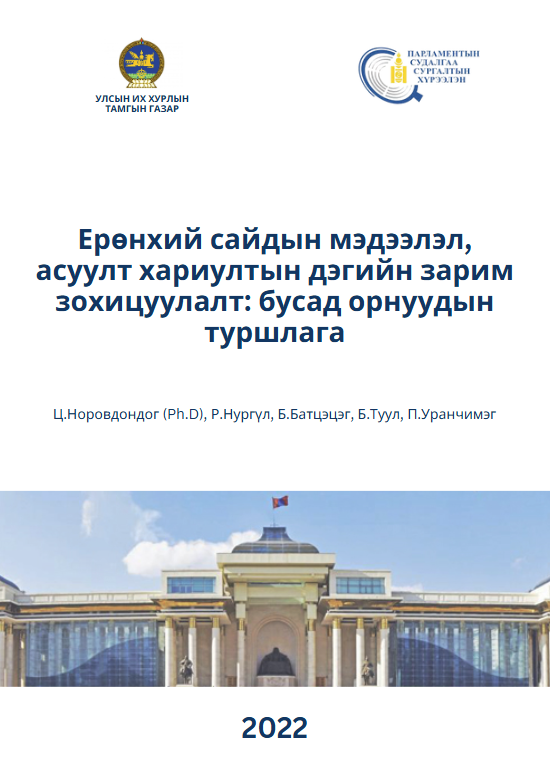 УЛСЫН ИХ ХУРЛЫН
ТАМГЫН ГАЗАР

ПАРЛАМЕНТЫН
СУДАЛГАА
СУРГАЛТЫН
ХҮРЭЭЛЭН

Ерөнхий сайдын мэдээлэл, асуулт хариултын дэгийн зарим зохицуулалт: бусад орнуудын туршлага

Ц.Норовдондог (Ph.D), Р.Нургүл, Б.Батцэцэг, Б.Туул, П.Уранчимэг

2022